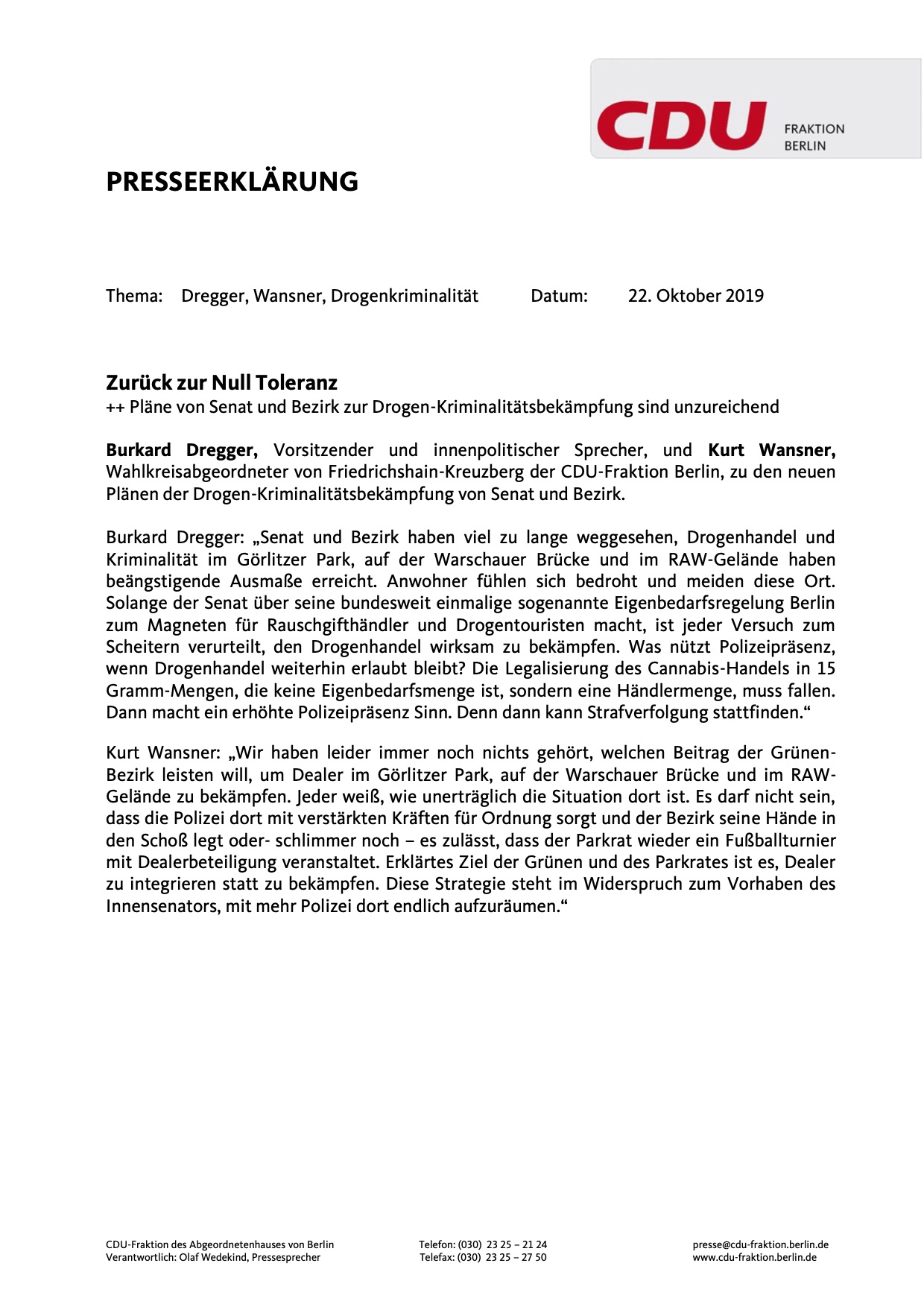 CDU FRAKTION BERLIN

PRESSEERKLÄRUNG

Thema: Dregger, Wansner, Drogenkriminalität Datum: 22. Oktober 2019

Zurück zur Null Toleranz
++ Pläne von Senat und Bezirk zur Drogen-Kriminalitätsbekämpfung sind unzureichend

Burkard Dregger, Vorsitzender und innenpolitischer Sprecher, und Kurt Wansner, Wahlkreisabgeordneter von Friedrichshain-Kreuzberg der CDU-Fraktion Berlin, zu den neuen Plänen der Drogen-Kriminalitätsbekämpfung von Senat und Bezirk.

Burkard Dregger: „Senat und Bezirk haben viel zu lange weggesehen, Drogenhandel und Kriminalität im Görlitzer Park, auf der Warschauer Brücke und im RAW-Gelände haben beängstigende Ausmaße erreicht. Anwohner fühlen sich bedroht und meiden diese Ort. Solange der Senat über seine bundesweit einmalige sogenannte Eigenbedarfsregelung Berlin zum Magneten für Rauschgifthändler und Drogentouristen macht, ist jeder Versuch zum Scheitern verurteilt, den Drogenhandel wirksam zu bekämpfen. Was nützt Polizeipräsenz, wenn Drogenhandel weiterhin erlaubt bleibt? Die Legalisierung des Cannabis-Handels in 15 Gramm-Mengen, die keine Eigenbedarfsmenge ist, sondern eine Händlermenge, muss fallen. Dann macht ein erhöhte Polizeipräsenz Sinn. Denn dann kann Strafverfolgung stattfinden.“

Kurt Wansner: „Wir haben leider immer noch nichts gehört, welchen Beitrag der Grünen-Bezirk leisten will, um Dealer im Görlitzer Park, auf der Warschauer Brücke und im RAW-Gelände zu bekämpfen. Jeder weiß, wie unerträglich die Situation dort ist. Es darf nicht sein, dass die Polizei dort mit verstärkten Kräften für Ordnung sorgt und der Bezirk seine Hände in den Schoß legt oder- schlimmer noch – es zulässt, dass der Parkrat wieder ein Fußballturnier mit Dealerbeteiligung veranstaltet. Erklärtes Ziel der Grünen und des Parkrates ist es, Dealer zu integrieren statt zu bekämpfen. Diese Strategie steht im Widerspruch zum Vorhaben des Innensenators, mit mehr Polizei dort endlich aufzuräumen.“

CDU-Fraktion des Abgeordnetenhauses von Berlin
Verantwortlich: Olaf Wedekind, Pressesprecher

Telefon: (030) 23 25 – 21 24
Telefax: (030) 23 25 – 27 50

presse@cdu-fraktion.berlin.de
www.cdu-fraktion.berlin.de